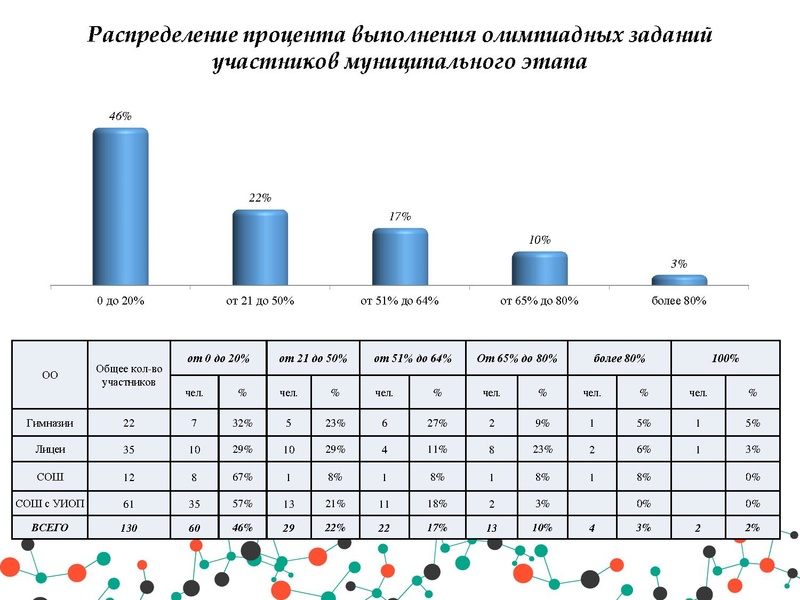 Распределение процента выполнения олимпиадных заданий участников муниципального этапа

46%
22%
17%
10%
3%

0 до 20%
от 21 до 50%
от 51% до 64%
от 65% до 80%
более 80%

| ОО | Общее кол-во участников | от 0 до 20% | | от 21 до 50% | | от 51% до 64% | | От 65% до 80% | | более 80% | | 100% | |
|---|---|---|---|---|---|---|---|---|---|---|---|---|---|
| | | чел. | % | чел. | % | чел. | % | чел. | % | чел. | % | чел. | % |
| Гимназии | 22 | 7 | 32% | 5 | 23% | 6 | 27% | 2 | 9% | 1 | 5% | 1 | 5% |
| Лицеи | 35 | 10 | 29% | 10 | 29% | 4 | 11% | 8 | 23% | 2 | 6% | 1 | 3% |
| СОШ | 12 | 8 | 67% | 1 | 8% | 1 | 8% | 1 | 8% | 1 | 8% | | 0% |
| СОШ с УИОП | 61 | 35 | 57% | 13 | 21% | 11 | 18% | 2 | 3% | | 0% | | 0% |
| ВСЕГО | 130 | 60 | 46% | 29 | 22% | 22 | 17% | 13 | 10% | 4 | 3% | 2 | 2% |